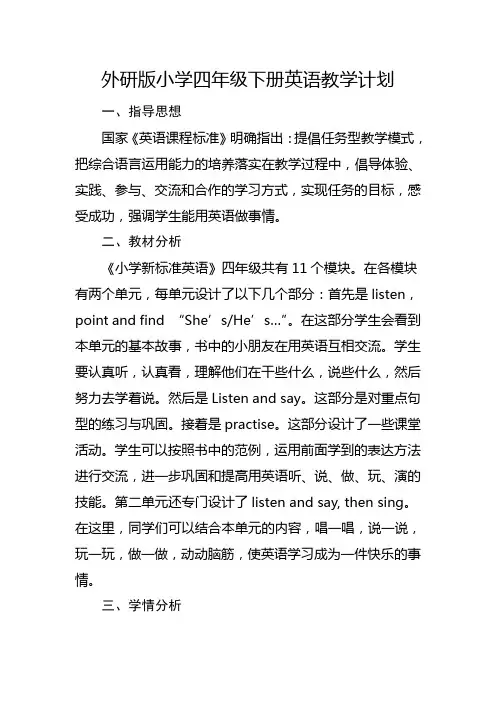 外研版小学四年级下册英语教学计划

一、指导思想

国家《英语课程标准》明确指出：提倡任务型教学模式，把综合语言运用能力的培养落实在教学过程中，倡导体验、实践、参与、交流和合作的学习方式，实现任务的目标，感受成功，强调学生能用英语做事情。

二、教材分析

《小学新标准英语》四年级共有 11 个模块。在各模块有两个单元，每单元设计了以下几个部分：首先是 listen，point and find “She’s/He’s...”。在这部分学生会看到本单元的基本故事，书中的小朋友在用英语互相交流。学生要认真听，认真看，理解他们在干些什么，说些什么，然后努力去学着说。然后是 Listen and say。这部分是对重点句型的练习与巩固。接着是 practise。这部分设计了一些课堂活动。学生可以按照书中的范例，运用前面学到的表达方法进行交流，进一步巩固和提高用英语听、说、做、玩、演的技能。第二单元还专门设计了 listen and say, then sing。在这里，同学们可以结合本单元的内容，唱一唱，说一说，玩一玩，做一做，动动脑筋，使英语学习成为一件快乐的事情。

三、学情分析